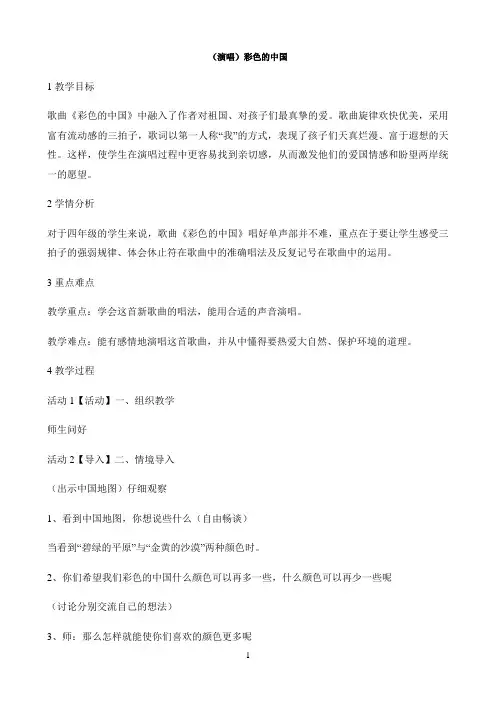 （演唱）彩色的中国

1 教学目标

歌曲《彩色的中国》中融入了作者对祖国、对孩子们最真挚的爱。歌曲旋律欢快优美，采用富有流动感的三拍子，歌词以第一人称“我”的方式，表现了孩子们天真烂漫、富于遐想的天性。这样，使学生在演唱过程中更容易找到亲切感，从而激发他们的爱国情感和盼望两岸统一的愿望。

2 学情分析

对于四年级的学生来说，歌曲《彩色的中国》唱好单声部并不难，重点在于要让学生感受三拍子的强弱规律、体会休止符在歌曲中的准确唱法及反复记号在歌曲中的运用。

3 重点难点

教学重点：学会这首新歌曲的唱法，能用合适的声音演唱。

教学难点：能有感情地演唱这首歌曲，并从中懂得要热爱大自然、保护环境的道理。

4 教学过程

活动 1【活动】一、组织教学

师生问好

活动 2【导入】二、情境导入

（出示中国地图）仔细观察

1、看到中国地图，你想说些什么（自由畅谈）

当看到“碧绿的平原”与“金黄的沙漠”两种颜色时。

2、你们希望我们彩色的中国什么颜色可以再多一些，什么颜色可以再少一些呢

（讨论分别交流自己的想法）

3、师：那么怎样就能使你们喜欢的颜色更多呢

1